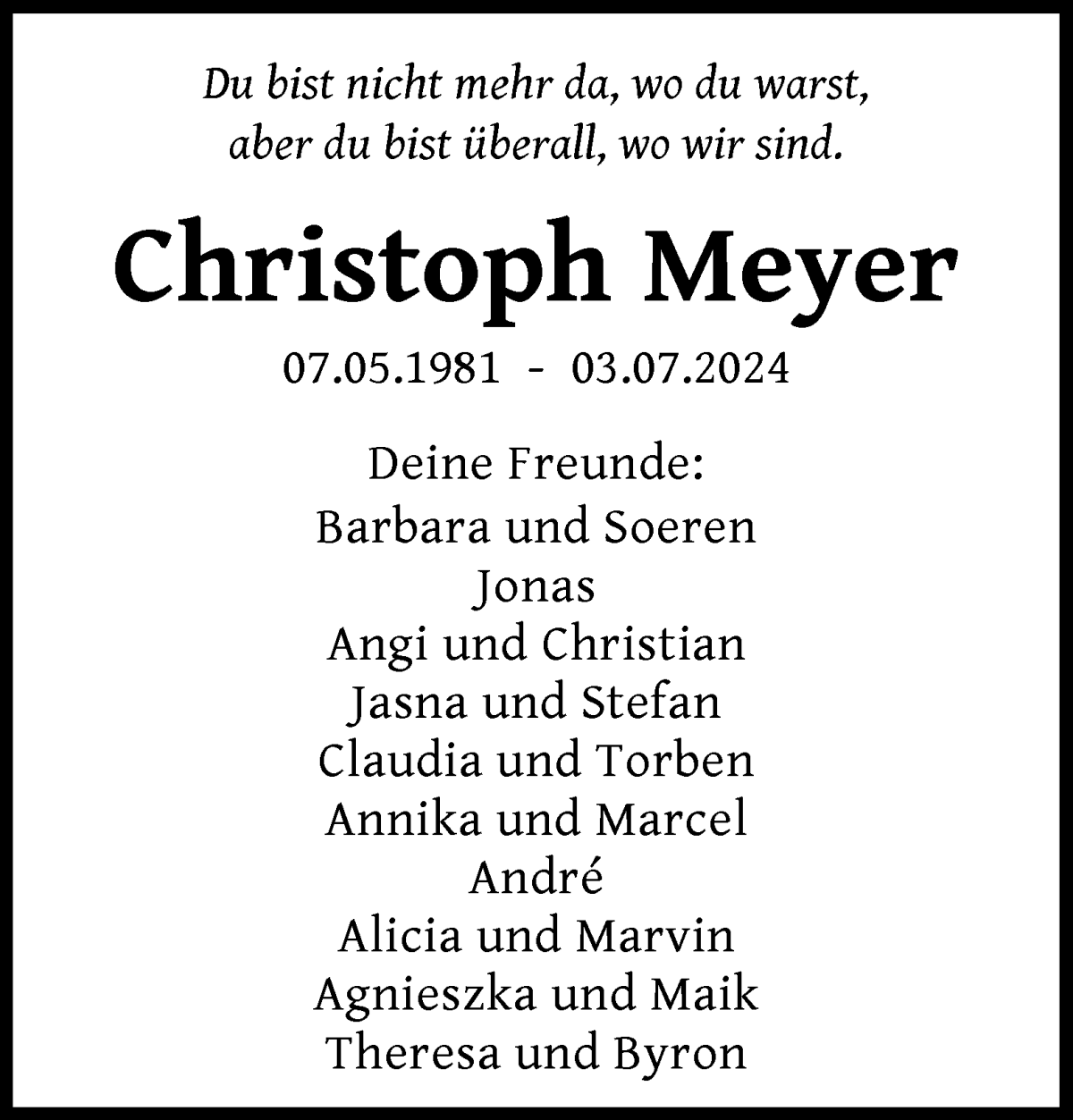 Du bist nicht mehr da, wo du warst,
aber du bist überall, wo wir sind.

Christoph Meyer

07.05.1981 - 03.07.2024

Deine Freunde:
Barbara und Soeren
Jonas
Angi und Christian
Jasna und Stefan
Claudia und Torben
Annika und Marcel
André
Alicia und Marvin
Agnieszka und Maik
Theresa und Byron